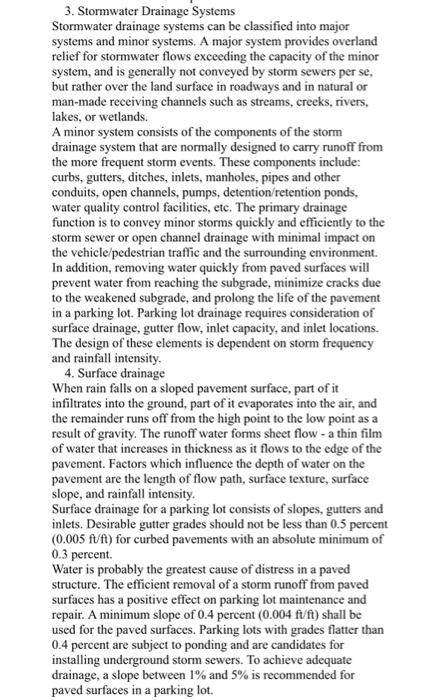 3. Stormwater Drainage Systems
Stormwater drainage systems can be classified into major systems and minor systems. A major system provides overland relief for stormwater flows exceeding the capacity of the minor system, and is generally not conveyed by storm sewers per se, but rather over the land surface in roadways and in natural or man-made receiving channels such as streams, creeks, rivers, lakes, or wetlands.
A minor system consists of the components of the storm drainage system that are normally designed to carry runoff from the more frequent storm events. These components include: curbs, gutters, ditches, inlets, manholes, pipes and other conduits, open channels, pumps, detention/retention ponds, water quality control facilities, etc. The primary drainage function is to convey minor storms quickly and efficiently to the storm sewer or open channel drainage with minimal impact on the vehicle/pedestrian traffic and the surrounding environment. In addition, removing water quickly from paved surfaces will prevent water from reaching the subgrade, minimize cracks due to the weakened subgrade, and prolong the life of the pavement in a parking lot. Parking lot drainage requires consideration of surface drainage, gutter flow, inlet capacity, and inlet locations. The design of these elements is dependent on storm frequency and rainfall intensity.
4. Surface drainage
When rain falls on a sloped pavement surface, part of it infiltrates into the ground, part of it evaporates into the air, and the remainder runs off from the high point to the low point as a result of gravity. The runoff water forms sheet flow - a thin film of water that increases in thickness as it flows to the edge of the pavement. Factors which influence the depth of water on the pavement are the length of flow path, surface texture, surface slope, and rainfall intensity.
Surface drainage for a parking lot consists of slopes, gutters and inlets. Desirable gutter grades should not be less than 0.5 percent (0.005 ft/ft) for curbed pavements with an absolute minimum of 0.3 percent.
Water is probably the greatest cause of distress in a paved structure. The efficient removal of a storm runoff from paved surfaces has a positive effect on parking lot maintenance and repair. A minimum slope of 0.4 percent (0.004 ft/ft) shall be used for the paved surfaces. Parking lots with grades flatter than 0.4 percent are subject to ponding and are candidates for installing underground storm sewers. To achieve adequate drainage, a slope between 1% and 5% is recommended for paved surfaces in a parking lot.